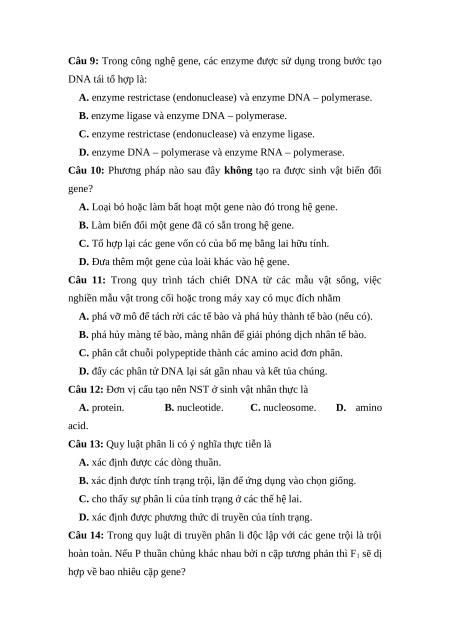 Câu 9: Trong công nghệ gene, các enzyme được sử dụng trong bước tạo DNA tái tổ hợp là:

A. enzyme restrictase (endonuclease) và enzyme DNA – polymerase.

B. enzyme ligase và enzyme DNA – polymerase.

C. enzyme restrictase (endonuclease) và enzyme ligase.

D. enzyme DNA – polymerase và enzyme RNA – polymerase.

Câu 10: Phương pháp nào sau đây không tạo ra được sinh vật biến đổi gene?

A. Loại bỏ hoặc làm bất hoạt một gene nào đó trong hệ gene.

B. Làm biến đổi một gene đã có sẵn trong hệ gene.

C. Tổ hợp lại các gene vốn có của bố mẹ bằng lai hữu tính.

D. Đưa thêm một gene của loài khác vào hệ gene.

Câu 11: Trong quy trình tách chiết DNA từ các mẫu vật sống, việc nghiền mẫu vật trong cối hoặc trong máy xay có mục đích nhằm

A. phá vỡ mô để tách rời các tế bào và phá hủy thành tế bào (nếu có).

B. phá hủy màng tế bào, màng nhân để giải phóng dịch nhân tế bào.

C. phân cắt chuỗi polypeptide thành các amino acid đơn phân.

D. đẩy các phân tử DNA lại sát gần nhau và kết tủa chúng.

Câu 12: Đơn vị cấu tạo nên NST ở sinh vật nhân thực là

A. protein. B. nucleotide. C. nucleosome. D. amino acid.

Câu 13: Quy luật phân li có ý nghĩa thực tiễn là

A. xác định được các dòng thuần.

B. xác định được tính trạng trội, lặn để ứng dụng vào chọn giống.

C. cho thấy sự phân li của tính trạng ở các thế hệ lai.

D. xác định được phương thức di truyền của tính trạng.

Câu 14: Trong quy luật di truyền phân li độc lập với các gene trội là trội hoàn toàn. Nếu P thuần chủng khác nhau bởi n cặp tương phản thì $F_1$ sẽ dị hợp về bao nhiêu cặp gene?